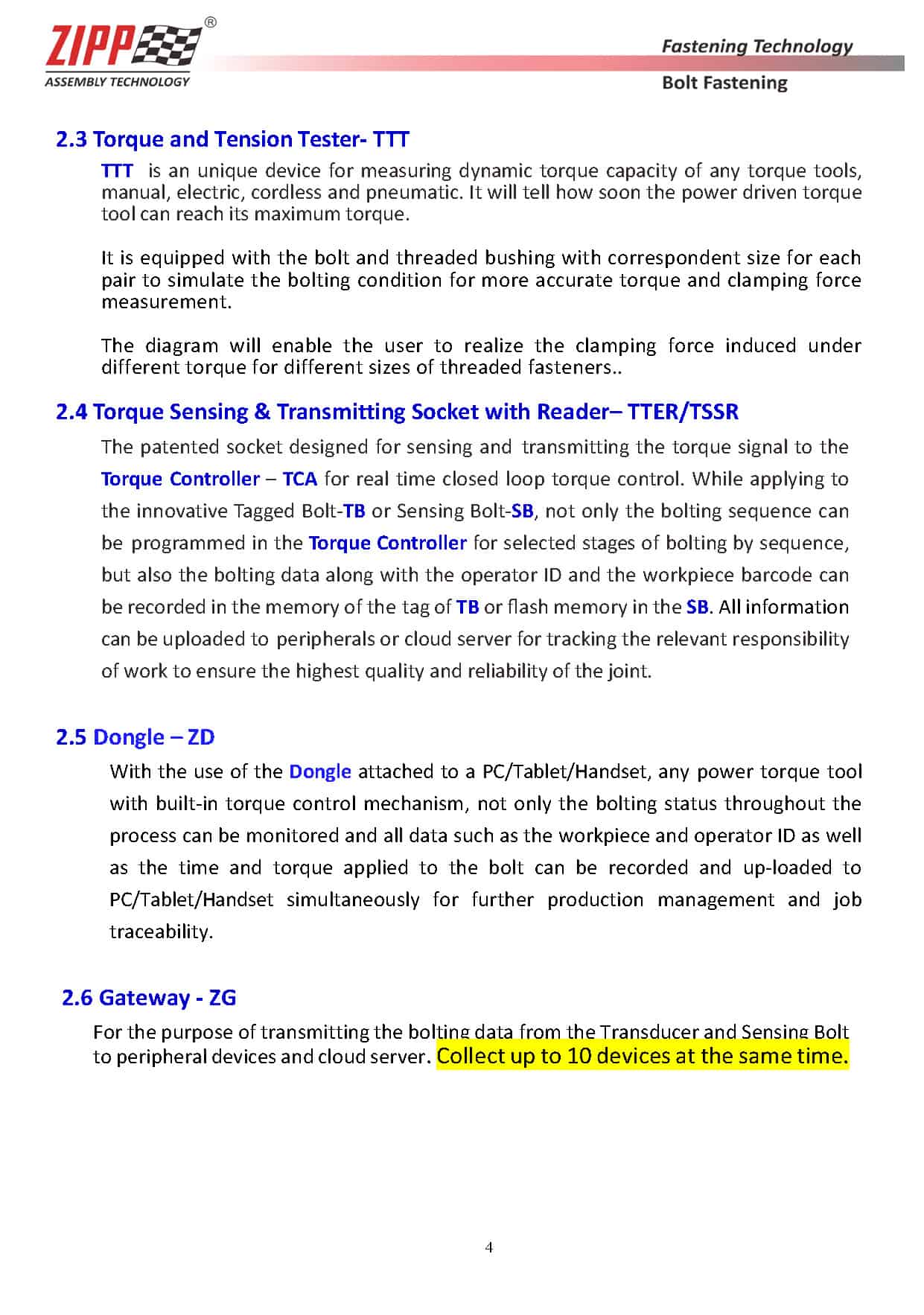 ZIPP®
ASSEMBLY TECHNOLOGY

Fastening Technology
Bolt Fastening

2.3 Torque and Tension Tester- TTT

TTT is an unique device for measuring dynamic torque capacity of any torque tools, manual, electric, cordless and pneumatic. It will tell how soon the power driven torque tool can reach its maximum torque.

It is equipped with the bolt and threaded bushing with correspondent size for each pair to simulate the bolting condition for more accurate torque and clamping force measurement.

The diagram will enable the user to realize the clamping force induced under different torque for different sizes of threaded fasteners..

2.4 Torque Sensing & Transmitting Socket with Reader– TTER/TSSR

The patented socket designed for sensing and transmitting the torque signal to the Torque Controller – TCA for real time closed loop torque control. While applying to the innovative Tagged Bolt-TB or Sensing Bolt-SB, not only the bolting sequence can be programmed in the Torque Controller for selected stages of bolting by sequence, but also the bolting data along with the operator ID and the workpiece barcode can be recorded in the memory of the tag of TB or flash memory in the SB. All information can be uploaded to peripherals or cloud server for tracking the relevant responsibility of work to ensure the highest quality and reliability of the joint.

2.5 Dongle – ZD

With the use of the Dongle attached to a PC/Tablet/Handset, any power torque tool with built-in torque control mechanism, not only the bolting status throughout the process can be monitored and all data such as the workpiece and operator ID as well as the time and torque applied to the bolt can be recorded and up-loaded to PC/Tablet/Handset simultaneously for further production management and job traceability.

2.6 Gateway - ZG

For the purpose of transmitting the bolting data from the Transducer and Sensing Bolt to peripheral devices and cloud server. Collect up to 10 devices at the same time.

4